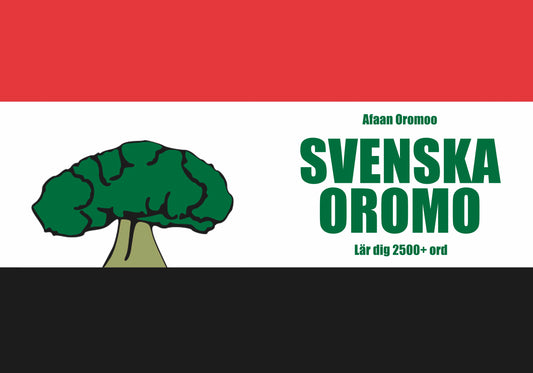 Afaan Oromoo

SVENSKA
OROMO

Lär dig 2500+ ord